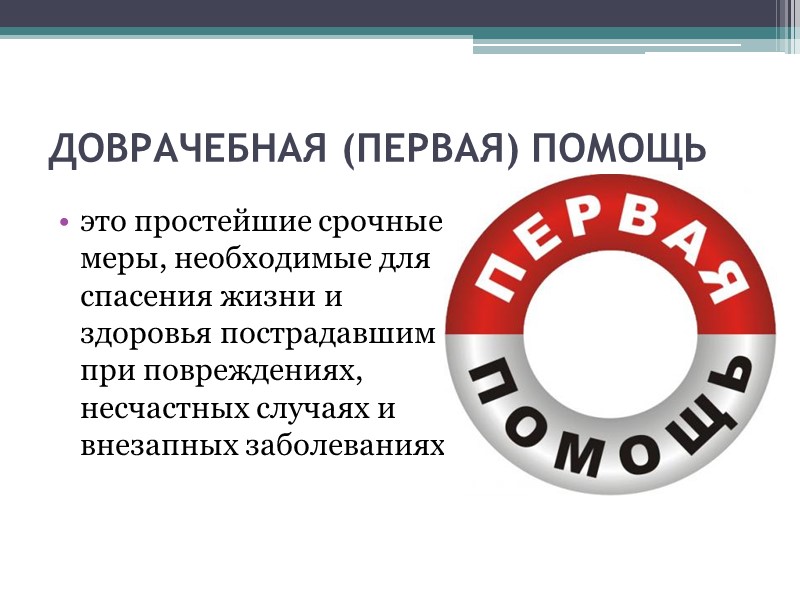 ДОВРАЧЕБНАЯ (ПЕРВАЯ) ПОМОЩЬ

• это простейшие срочные меры, необходимые для спасения жизни и здоровья пострадавшим при повреждениях, несчастных случаях и внезапных заболеваниях

ПЕРВАЯ
ПОМОЩЬ